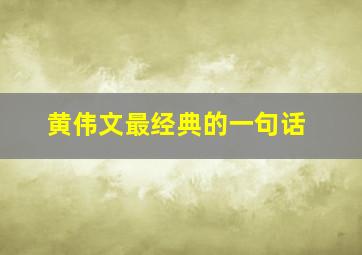 黄伟文最经典的一句话